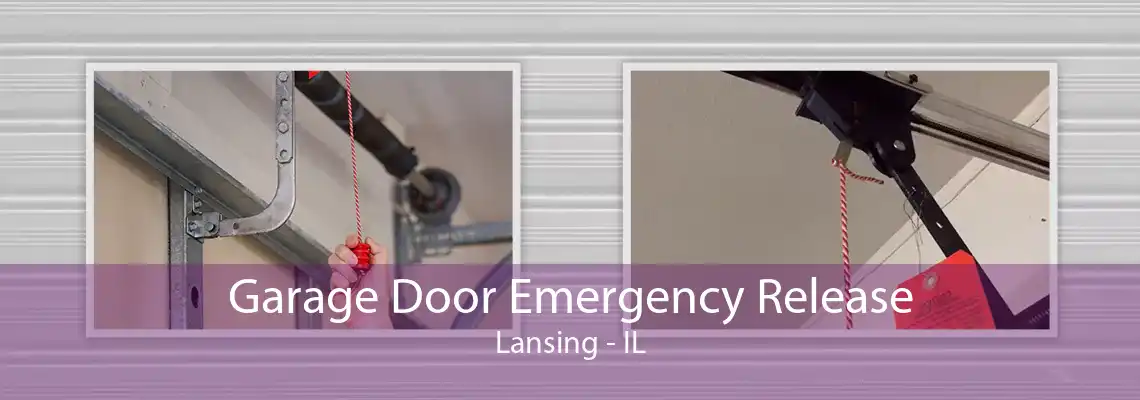 Garage Door Emergency Release
Lansing - IL